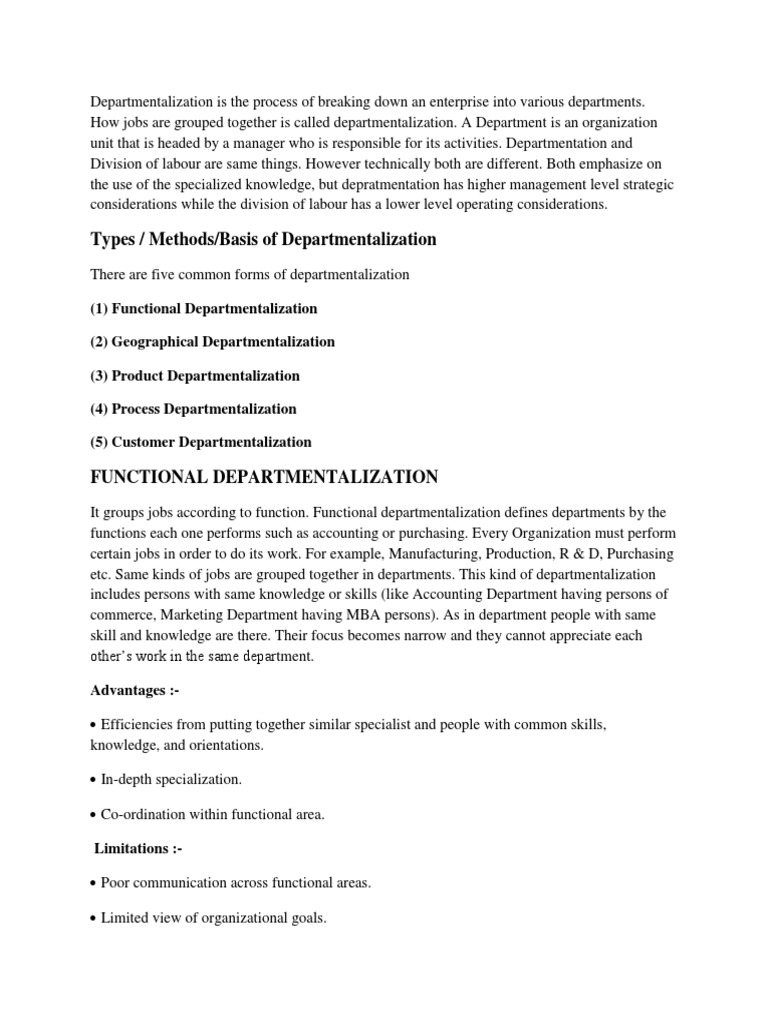 Departmentalization is the process of breaking down an enterprise into various departments. How jobs are grouped together is called departmentalization. A Department is an organization unit that is headed by a manager who is responsible for its activities. Departmentation and Division of labour are same things. However technically both are different. Both emphasize on the use of the specialized knowledge, but depratmentation has higher management level strategic considerations while the division of labour has a lower level operating considerations.

Types / Methods/Basis of Departmentalization

There are five common forms of departmentalization

(1) Functional Departmentalization

(2) Geographical Departmentalization

(3) Product Departmentalization

(4) Process Departmentalization

(5) Customer Departmentalization

FUNCTIONAL DEPARTMENTALIZATION

It groups jobs according to function. Functional departmentalization defines departments by the functions each one performs such as accounting or purchasing. Every Organization must perform certain jobs in order to do its work. For example, Manufacturing, Production, R & D, Purchasing etc. Same kinds of jobs are grouped together in departments. This kind of departmentalization includes persons with same knowledge or skills (like Accounting Department having persons of commerce, Marketing Department having MBA persons). As in department people with same skill and knowledge are there. Their focus becomes narrow and they cannot appreciate each other's work in the same department.

Advantages :-

• Efficiencies from putting together similar specialist and people with common skills, knowledge, and orientations.

• In-depth specialization.

• Co-ordination within functional area.

Limitations :-

• Poor communication across functional areas.

• Limited view of organizational goals.